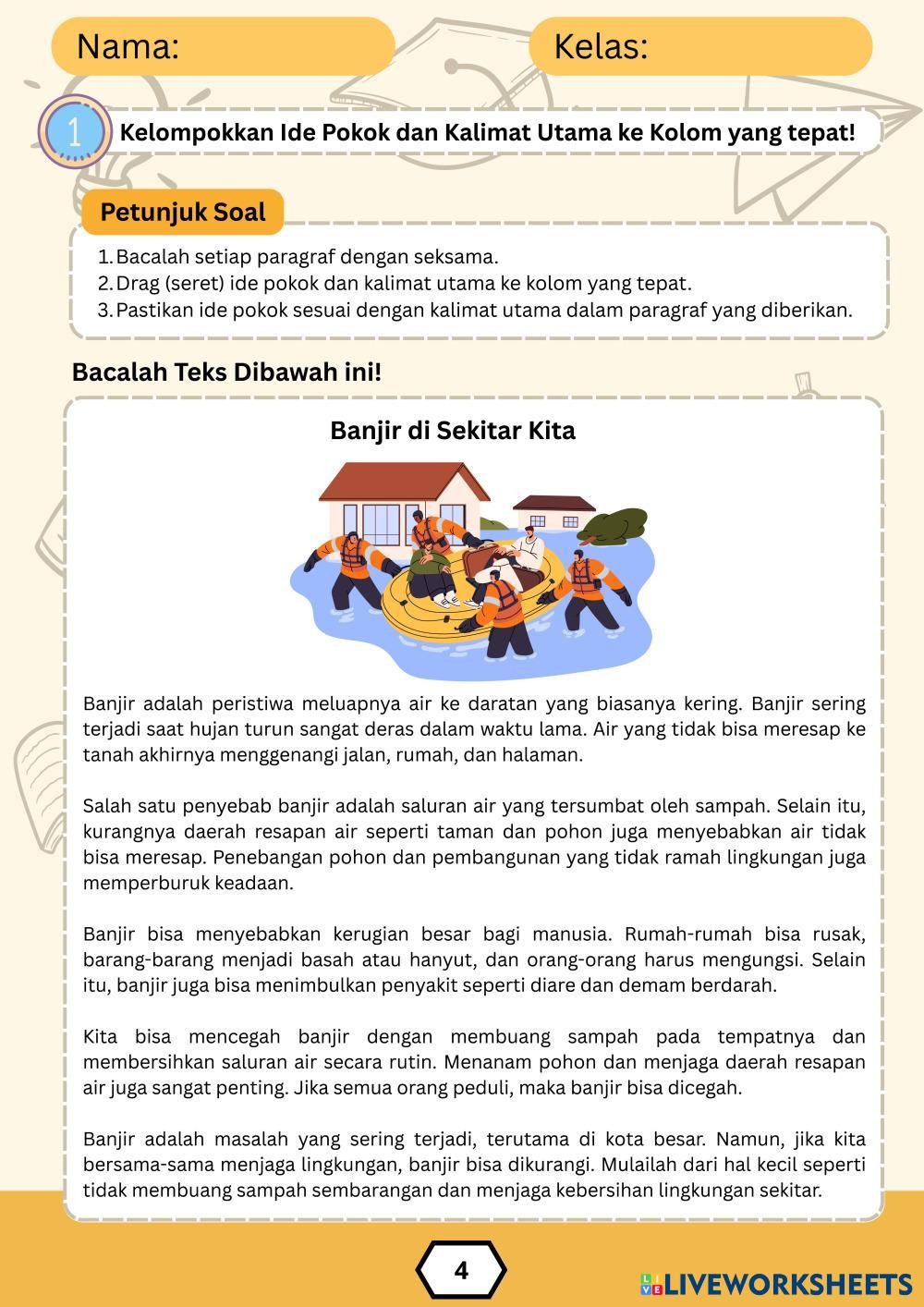 Nama:

Kelas:

1

Kelompokkan Ide Pokok dan Kalimat Utama ke Kolom yang tepat!

Petunjuk Soal

1. Bacalah setiap paragraf dengan seksama.
2. Drag (seret) ide pokok dan kalimat utama ke kolom yang tepat.
3. Pastikan ide pokok sesuai dengan kalimat utama dalam paragraf yang diberikan.

Bacalah Teks Dibawah ini!

Banjir di Sekitar Kita

Banjir adalah peristiwa meluapnya air ke daratan yang biasanya kering. Banjir sering terjadi saat hujan turun sangat deras dalam waktu lama. Air yang tidak bisa meresap ke tanah akhirnya menggenangi jalan, rumah, dan halaman.

Salah satu penyebab banjir adalah saluran air yang tersumbat oleh sampah. Selain itu, kurangnya daerah resapan air seperti taman dan pohon juga menyebabkan air tidak bisa meresap. Penebangan pohon dan pembangunan yang tidak ramah lingkungan juga memperburuk keadaan.

Banjir bisa menyebabkan kerugian besar bagi manusia. Rumah-rumah bisa rusak, barang-barang menjadi basah atau hanyut, dan orang-orang harus mengungsi. Selain itu, banjir juga bisa menimbulkan penyakit seperti diare dan demam berdarah.

Kita bisa mencegah banjir dengan membuang sampah pada tempatnya dan membersihkan saluran air secara rutin. Menanam pohon dan menjaga daerah resapan air juga sangat penting. Jika semua orang peduli, maka banjir bisa dicegah.

Banjir adalah masalah yang sering terjadi, terutama di kota besar. Namun, jika kita bersama-sama menjaga lingkungan, banjir bisa dikurangi. Mulailah dari hal kecil seperti tidak membuang sampah sembarangan dan menjaga kebersihan lingkungan sekitar.

4

LIVEWORKSHEETS